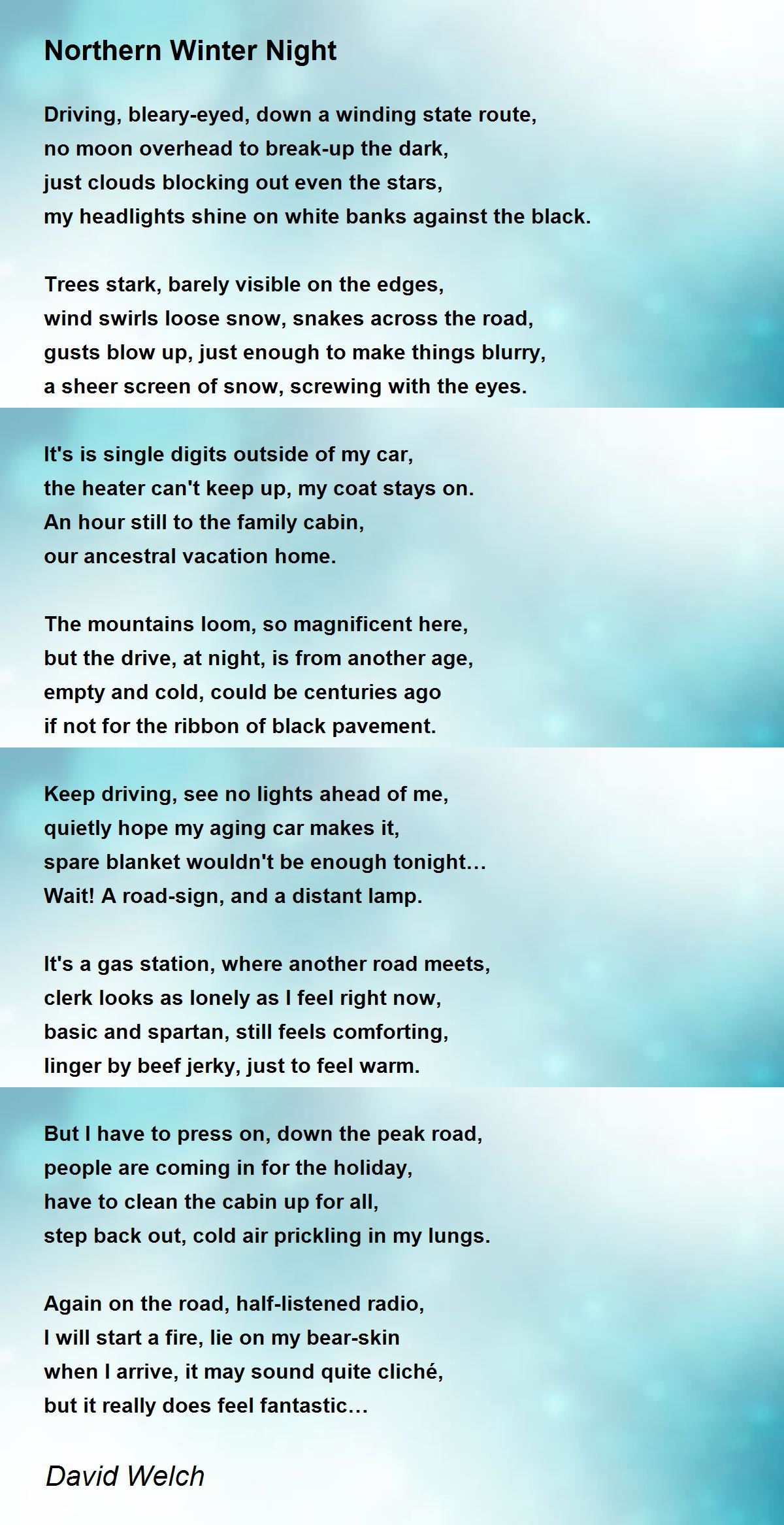 Northern Winter Night

Driving, bleary-eyed, down a winding state route,
no moon overhead to break-up the dark,
just clouds blocking out even the stars,
my headlights shine on white banks against the black.

Trees stark, barely visible on the edges,
wind swirls loose snow, snakes across the road,
gusts blow up, just enough to make things blurry,
a sheer screen of snow, screwing with the eyes.

It's is single digits outside of my car,
the heater can't keep up, my coat stays on.
An hour still to the family cabin,
our ancestral vacation home.

The mountains loom, so magnificent here,
but the drive, at night, is from another age,
empty and cold, could be centuries ago
if not for the ribbon of black pavement.

Keep driving, see no lights ahead of me,
quietly hope my aging car makes it,
spare blanket wouldn't be enough tonight...
Wait! A road-sign, and a distant lamp.

It's a gas station, where another road meets,
clerk looks as lonely as I feel right now,
basic and spartan, still feels comforting,
linger by beef jerky, just to feel warm.

But I have to press on, down the peak road,
people are coming in for the holiday,
have to clean the cabin up for all,
step back out, cold air prickling in my lungs.

Again on the road, half-listened radio,
I will start a fire, lie on my bear-skin
when I arrive, it may sound quite cliché,
but it really does feel fantastic...

David Welch